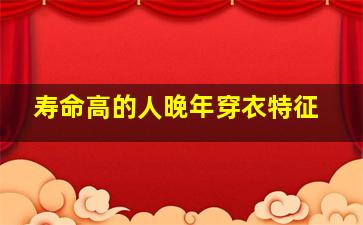 寿命高的人晚年穿衣特征